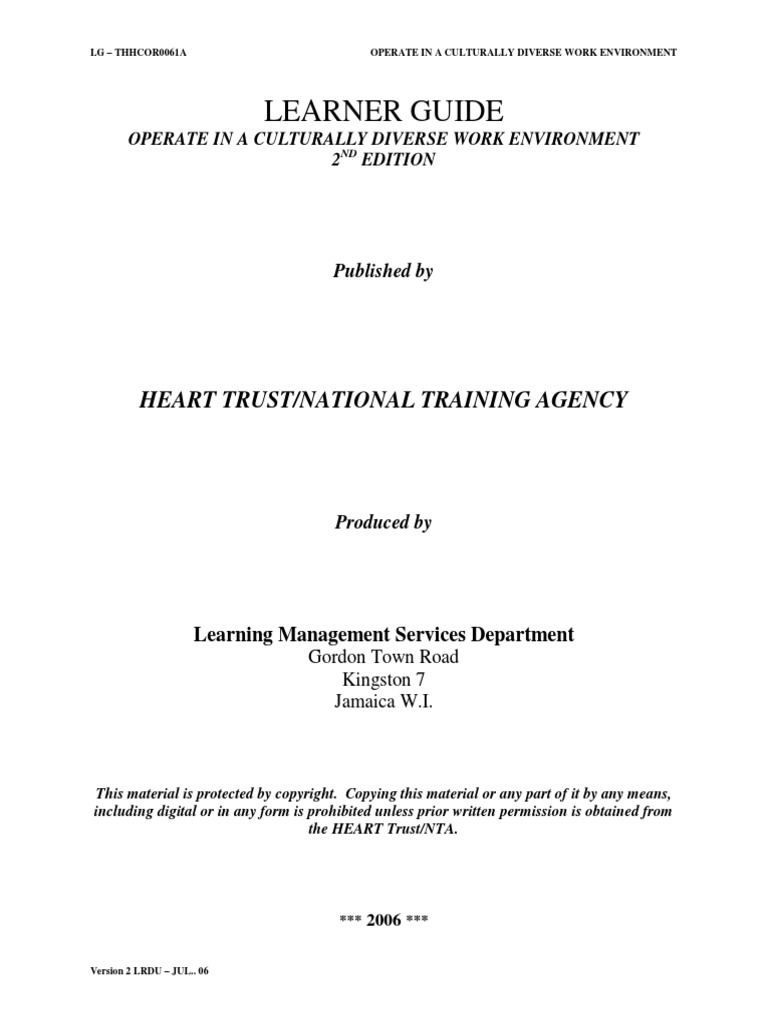 LG – THHCOR0061A

OPERATE IN A CULTURALLY DIVERSE WORK ENVIRONMENT

LEARNER GUIDE

OPERATE IN A CULTURALLY DIVERSE WORK ENVIRONMENT
$2^{ND}$ EDITION

Published by

HEART TRUST/NATIONAL TRAINING AGENCY

Produced by

Learning Management Services Department
Gordon Town Road
Kingston 7
Jamaica W.I.

This material is protected by copyright. Copying this material or any part of it by any means, including digital or in any form is prohibited unless prior written permission is obtained from the HEART Trust/NTA.

*** 2006 ***

Version 2 LRDU – JUL.. 06